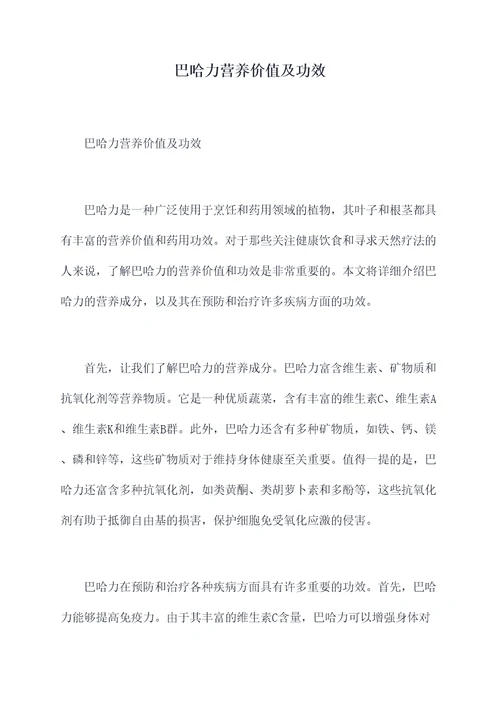 巴哈力营养价值及功效

巴哈力营养价值及功效

巴哈力是一种广泛使用于烹饪和药用领域的植物，其叶子和根茎都具有丰富的营养价值和药用功效。对于那些关注健康饮食和寻求天然疗法的人来说，了解巴哈力的营养价值和功效是非常重要的。本文将详细介绍巴哈力的营养成分，以及其在预防和治疗许多疾病方面的功效。

首先，让我们了解巴哈力的营养成分。巴哈力富含维生素、矿物质和抗氧化剂等营养物质。它是一种优质蔬菜，含有丰富的维生素C、维生素A、维生素K和维生素B群。此外，巴哈力还含有多种矿物质，如铁、钙、镁、磷和锌等，这些矿物质对于维持身体健康至关重要。值得一提的是，巴哈力还富含多种抗氧化剂，如类黄酮、类胡萝卜素和多酚等，这些抗氧化剂有助于抵御自由基的损害，保护细胞免受氧化应激的侵害。

巴哈力在预防和治疗各种疾病方面具有许多重要的功效。首先，巴哈力能够提高免疫力。由于其丰富的维生素C含量，巴哈力可以增强身体对